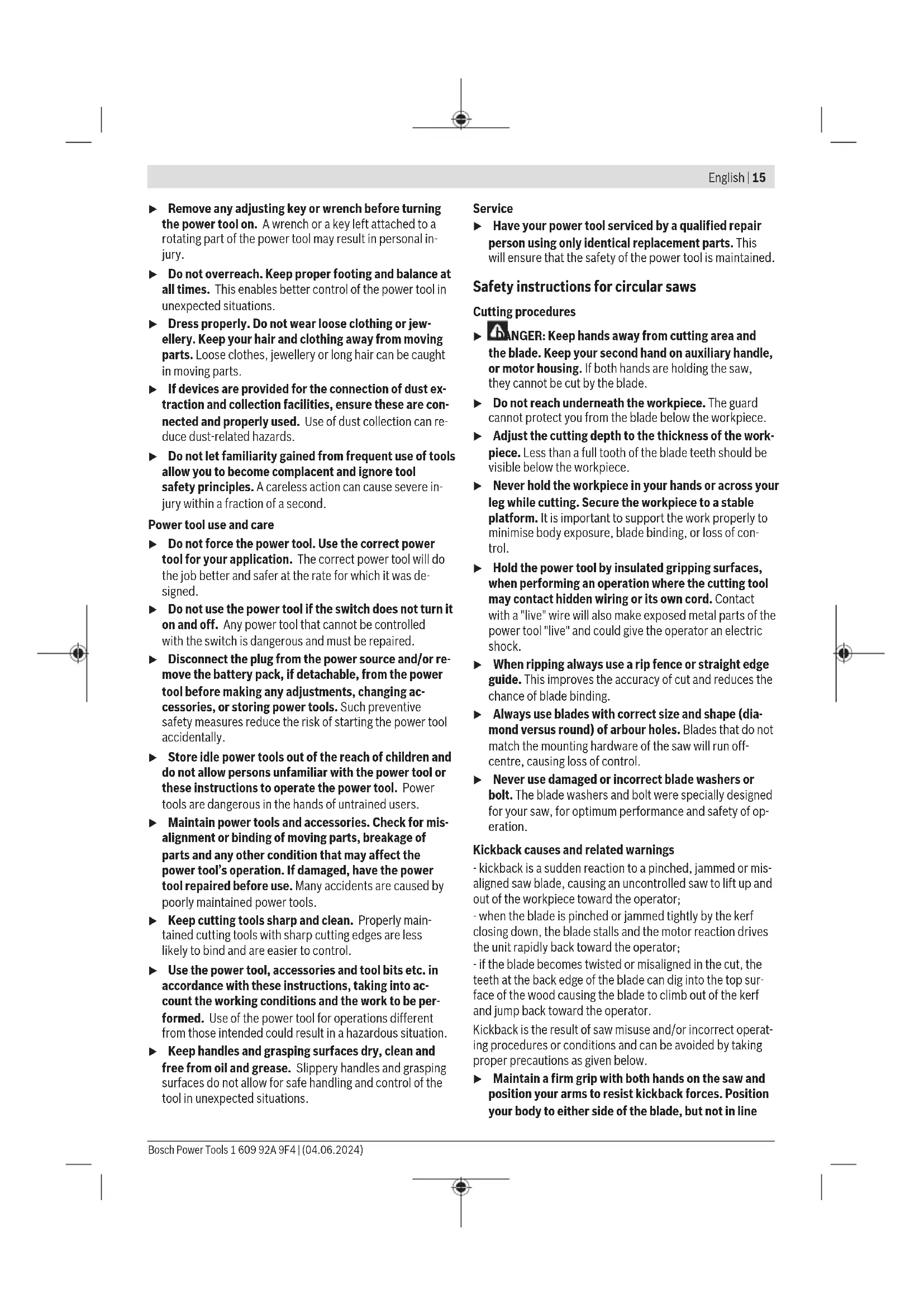 English | 15

▶ Remove any adjusting key or wrench before turning the power tool on. A wrench or a key left attached to a rotating part of the power tool may result in personal injury.

▶ Do not overreach. Keep proper footing and balance at all times. This enables better control of the power tool in unexpected situations.

▶ Dress properly. Do not wear loose clothing or jewellery. Keep your hair and clothing away from moving parts. Loose clothes, jewellery or long hair can be caught in moving parts.

▶ If devices are provided for the connection of dust extraction and collection facilities, ensure these are connected and properly used. Use of dust collection can reduce dust-related hazards.

▶ Do not let familiarity gained from frequent use of tools allow you to become complacent and ignore tool safety principles. A careless action can cause severe injury within a fraction of a second.

Power tool use and care

▶ Do not force the power tool. Use the correct power tool for your application. The correct power tool will do the job better and safer at the rate for which it was designed.

▶ Do not use the power tool if the switch does not turn it on and off. Any power tool that cannot be controlled with the switch is dangerous and must be repaired.

▶ Disconnect the plug from the power source and/or remove the battery pack, if detachable, from the power tool before making any adjustments, changing accessories, or storing power tools. Such preventive safety measures reduce the risk of starting the power tool accidentally.

▶ Store idle power tools out of the reach of children and do not allow persons unfamiliar with the power tool or these instructions to operate the power tool. Power tools are dangerous in the hands of untrained users.

▶ Maintain power tools and accessories. Check for misalignment or binding of moving parts, breakage of parts and any other condition that may affect the power tool's operation. If damaged, have the power tool repaired before use. Many accidents are caused by poorly maintained power tools.

▶ Keep cutting tools sharp and clean. Properly maintained cutting tools with sharp cutting edges are less likely to bind and are easier to control.

▶ Use the power tool, accessories and tool bits etc. in accordance with these instructions, taking into account the working conditions and the work to be performed. Use of the power tool for operations different from those intended could result in a hazardous situation.

▶ Keep handles and grasping surfaces dry, clean and free from oil and grease. Slippery handles and grasping surfaces do not allow for safe handling and control of the tool in unexpected situations.

Service

▶ Have your power tool serviced by a qualified repair person using only identical replacement parts. This will ensure that the safety of the power tool is maintained.

Safety instructions for circular saws

Cutting procedures

▶ DANGER: Keep hands away from cutting area and the blade. Keep your second hand on auxiliary handle, or motor housing. If both hands are holding the saw, they cannot be cut by the blade.

▶ Do not reach underneath the workpiece. The guard cannot protect you from the blade below the workpiece.

▶ Adjust the cutting depth to the thickness of the workpiece. Less than a full tooth of the blade teeth should be visible below the workpiece.

▶ Never hold the workpiece in your hands or across your leg while cutting. Secure the workpiece to a stable platform. It is important to support the work properly to minimise body exposure, blade binding, or loss of control.

▶ Hold the power tool by insulated gripping surfaces, when performing an operation where the cutting tool may contact hidden wiring or its own cord. Contact with a "live" wire will also make exposed metal parts of the power tool "live" and could give the operator an electric shock.

▶ When ripping always use a rip fence or straight edge guide. This improves the accuracy of cut and reduces the chance of blade binding.

▶ Always use blades with correct size and shape (diamond versus round) of arbour holes. Blades that do not match the mounting hardware of the saw will run off-centre, causing loss of control.

▶ Never use damaged or incorrect blade washers or bolt. The blade washers and bolt were specially designed for your saw, for optimum performance and safety of operation.

Kickback causes and related warnings

- kickback is a sudden reaction to a pinched, jammed or misaligned saw blade, causing an uncontrolled saw to lift up and out of the workpiece toward the operator;
- when the blade is pinched or jammed tightly by the kerf closing down, the blade stalls and the motor reaction drives the unit rapidly back toward the operator;
- if the blade becomes twisted or misaligned in the cut, the teeth at the back edge of the blade can dig into the top surface of the wood causing the blade to climb out of the kerf and jump back toward the operator.

Kickback is the result of saw misuse and/or incorrect operating procedures or conditions and can be avoided by taking proper precautions as given below.

▶ Maintain a firm grip with both hands on the saw and position your arms to resist kickback forces. Position your body to either side of the blade, but not in line

Bosch Power Tools 1 609 92A 9F4 | (04.06.2024)